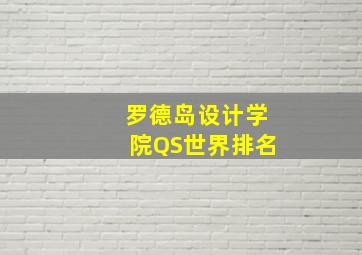 罗德岛设计学院QS世界排名